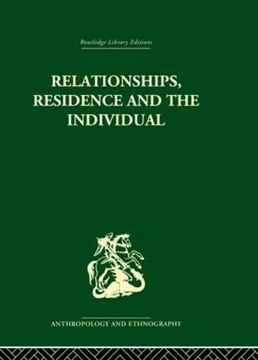 Routledge Library Editions

RELATIONSHIPS, RESIDENCE AND THE INDIVIDUAL

ANTHROPOLOGY AND ETHNOGRAPHY